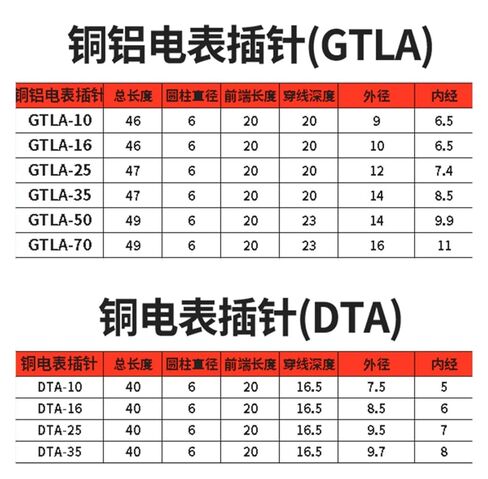 铜铝电表插针(GTLA)

| 铜铝电表插针 | 总长度 | 圆柱直径 | 前端长度 | 穿线深度 | 外径 | 内经 |
|---|---|---|---|---|---|---|
| GTLA-10 | 46 | 6 | 20 | 20 | 9 | 6.5 |
| GTLA-16 | 46 | 6 | 20 | 20 | 10 | 6.5 |
| GTLA-25 | 47 | 6 | 20 | 20 | 12 | 7.4 |
| GTLA-35 | 47 | 6 | 20 | 20 | 14 | 8.5 |
| GTLA-50 | 49 | 6 | 20 | 23 | 14 | 9.9 |
| GTLA-70 | 49 | 6 | 20 | 23 | 16 | 11 |

铜电表插针(DTA)

| 铜电表插针 | 总长度 | 圆柱直径 | 前端长度 | 穿线深度 | 外径 | 内经 |
|---|---|---|---|---|---|---|
| DTA-10 | 40 | 6 | 20 | 16.5 | 7.5 | 5 |
| DTA-16 | 40 | 6 | 20 | 16.5 | 8.5 | 6 |
| DTA-25 | 40 | 6 | 20 | 16.5 | 9.5 | 7 |
| DTA-35 | 40 | 6 | 20 | 16.5 | 9.7 | 8 |